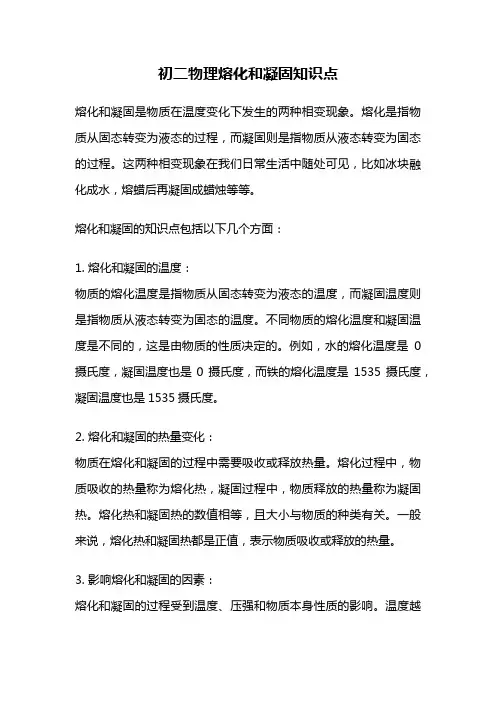 初二物理熔化和凝固知识点

熔化和凝固是物质在温度变化下发生的两种相变现象。熔化是指物质从固态转变为液态的过程，而凝固则是指物质从液态转变为固态的过程。这两种相变现象在我们日常生活中随处可见，比如冰块融化成水，熔蜡后再凝固成蜡烛等等。

熔化和凝固的知识点包括以下几个方面：

1. 熔化和凝固的温度：
物质的熔化温度是指物质从固态转变为液态的温度，而凝固温度则是指物质从液态转变为固态的温度。不同物质的熔化温度和凝固温度是不同的，这是由物质的性质决定的。例如，水的熔化温度是 0 摄氏度，凝固温度也是 0 摄氏度，而铁的熔化温度是 1535 摄氏度，凝固温度也是 1535 摄氏度。

2. 熔化和凝固的热量变化：
物质在熔化和凝固的过程中需要吸收或释放热量。熔化过程中，物质吸收的热量称为熔化热，凝固过程中，物质释放的热量称为凝固热。熔化热和凝固热的数值相等，且大小与物质的种类有关。一般来说，熔化热和凝固热都是正值，表示物质吸收或释放的热量。

3. 影响熔化和凝固的因素：
熔化和凝固的过程受到温度、压强和物质本身性质的影响。温度越